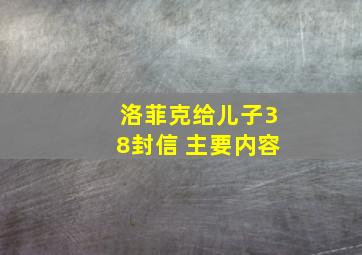 洛菲克给儿子38封信 主要内容